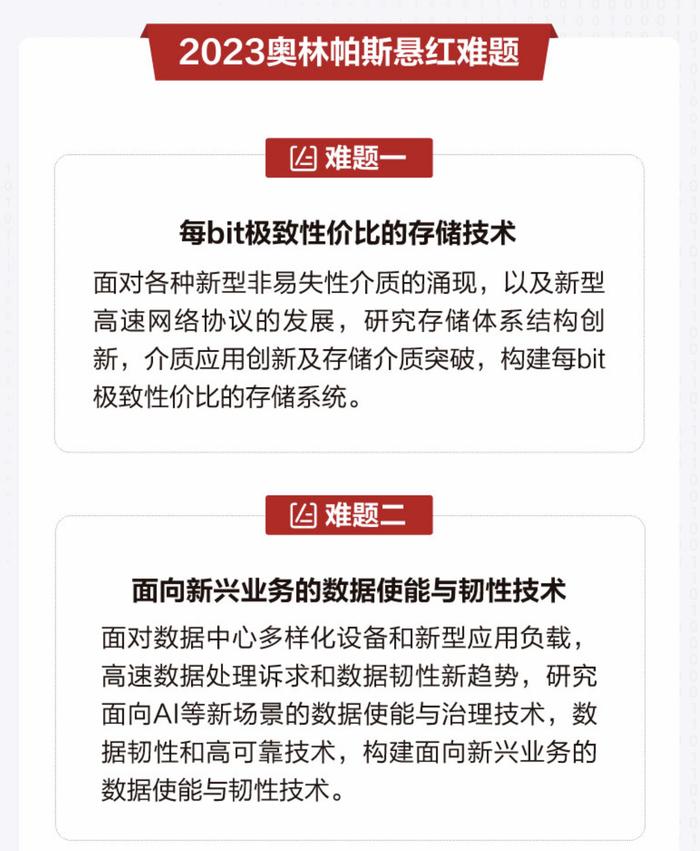 2023奥林帕斯悬红难题

难题一

每bit极致性价比的存储技术

面对各种新型非易失性介质的涌现，以及新型高速网络协议的发展，研究存储体系结构创新，介质应用创新及存储介质突破，构建每bit极致性价比的存储系统。

难题二

面向新兴业务的数据使能与韧性技术

面对数据中心多样化设备和新型应用负载，高速数据处理诉求和数据韧性新趋势，研究面向AI等新场景的数据使能与治理技术，数据韧性和高可靠技术，构建面向新兴业务的数据使能与韧性技术。